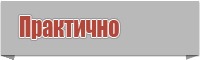 Практично